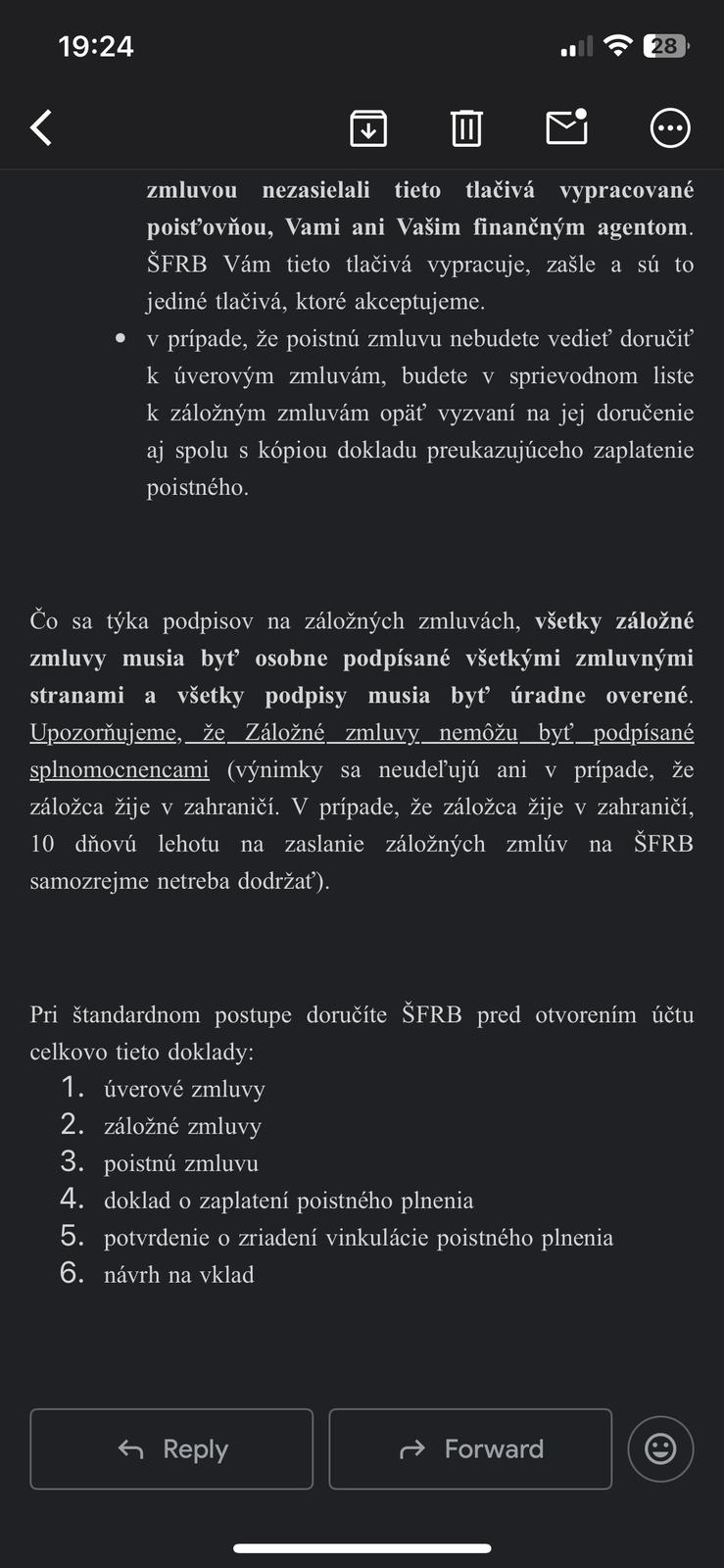 19:24

28

zmluvou nezasielali tieto tlačivá vypracované poisťovňou, Vami ani Vašim finančným agentom. ŠFRB Vám tieto tlačivá vypracuje, zašle a sú to jediné tlačivá, ktoré akceptujeme.

• v prípade, že poistnú zmluvu nebudete vedieť doručiť k úverovým zmluvám, budete v sprievodnom liste k záložným zmluvám opäť vyzvaní na jej doručenie aj spolu s kópiou dokladu preukazujúceho zaplatenie poistného.

Čo sa týka podpisov na záložných zmluvách, všetky záložné zmluvy musia byť osobne podpísané všetkými zmluvnými stranami a všetky podpisy musia byť úradne overené. Upozorňujeme, že Záložné zmluvy nemôžu byť podpísané splnomocnencami (výnimky sa neudeľujú ani v prípade, že záložca žije v zahraničí. V prípade, že záložca žije v zahraničí, 10 dňovú lehotu na zaslanie záložných zmlúv na ŠFRB samozrejme netreba dodržať).

Pri štandardnom postupe doručíte ŠFRB pred otvorením účtu celkovo tieto doklady:
1. úverové zmluvy
2. záložné zmluvy
3. poistnú zmluvu
4. doklad o zaplatení poistného plnenia
5. potvrdenie o zriadení vinkulácie poistného plnenia
6. návrh na vklad

Reply
Forward